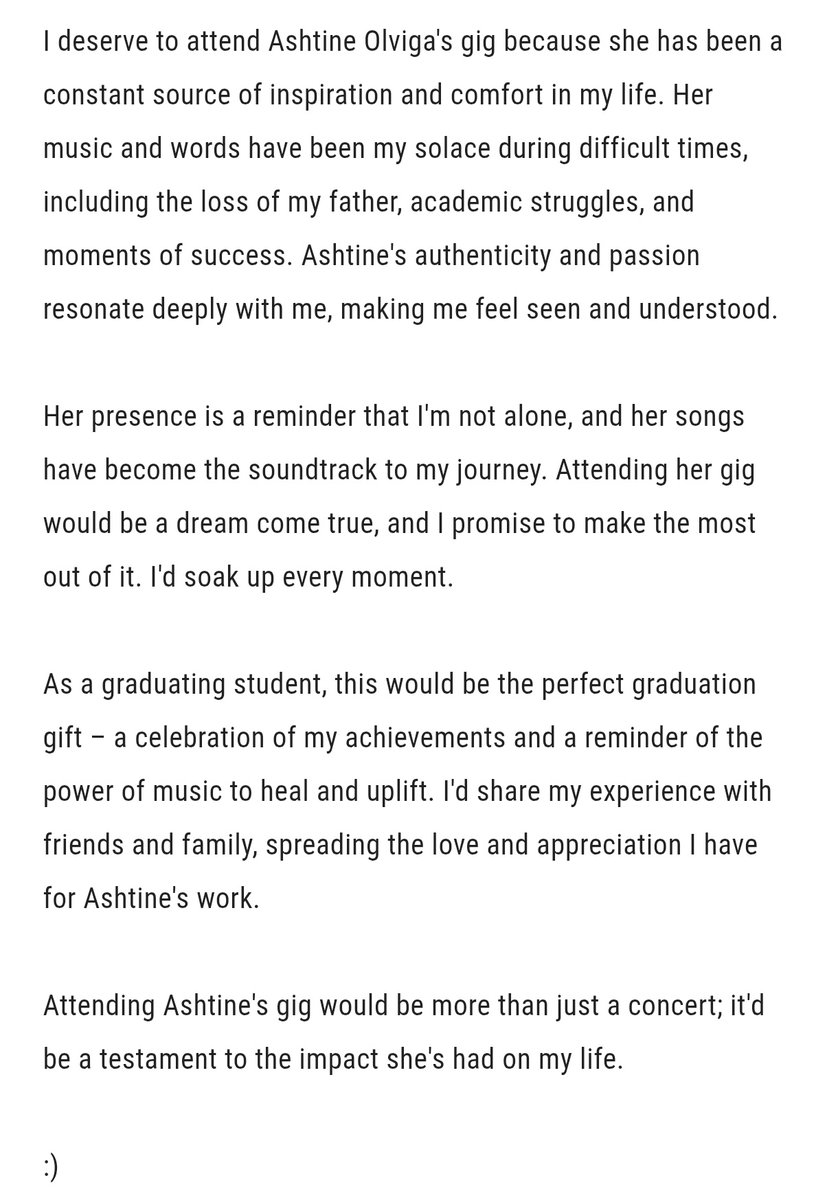 I deserve to attend Ashtine Olviga's gig because she has been a constant source of inspiration and comfort in my life. Her music and words have been my solace during difficult times, including the loss of my father, academic struggles, and moments of success. Ashtine's authenticity and passion resonate deeply with me, making me feel seen and understood.

Her presence is a reminder that I'm not alone, and her songs have become the soundtrack to my journey. Attending her gig would be a dream come true, and I promise to make the most out of it. I'd soak up every moment.

As a graduating student, this would be the perfect graduation gift – a celebration of my achievements and a reminder of the power of music to heal and uplift. I'd share my experience with friends and family, spreading the love and appreciation I have for Ashtine's work.

Attending Ashtine's gig would be more than just a concert; it'd be a testament to the impact she's had on my life.

:)